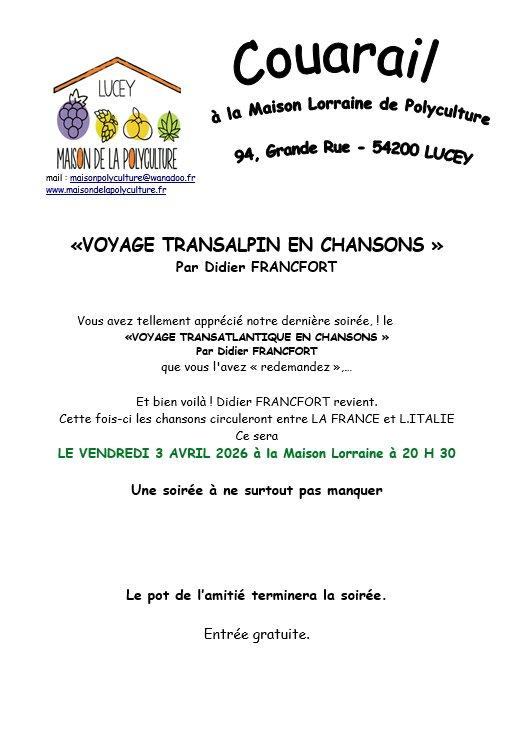 LUCEY
MAISON DE LA POLYCULTURE
mail : maisonpolyculture@wanadoo.fr
www.maisondelapolyculture.fr

Couarail

à la Maison Lorraine de Polyculture

94, Grande Rue - 54200 LUCEY

«VOYAGE TRANSALPIN EN CHANSONS »
Par Didier FRANCFORT

Vous avez tellement apprécié notre dernière soirée, ! le
«VOYAGE TRANSATLANTIQUE EN CHANSONS »
Par Didier FRANCFORT
que vous l'avez « redemandez »,...

Et bien voilà ! Didier FRANCFORT revient.
Cette fois-ci les chansons circuleront entre LA FRANCE et L.ITALIE
Ce sera
LE VENDREDI 3 AVRIL 2026 à la Maison Lorraine à 20 H 30

Une soirée à ne surtout pas manquer

Le pot de l'amitié terminera la soirée.

Entrée gratuite.